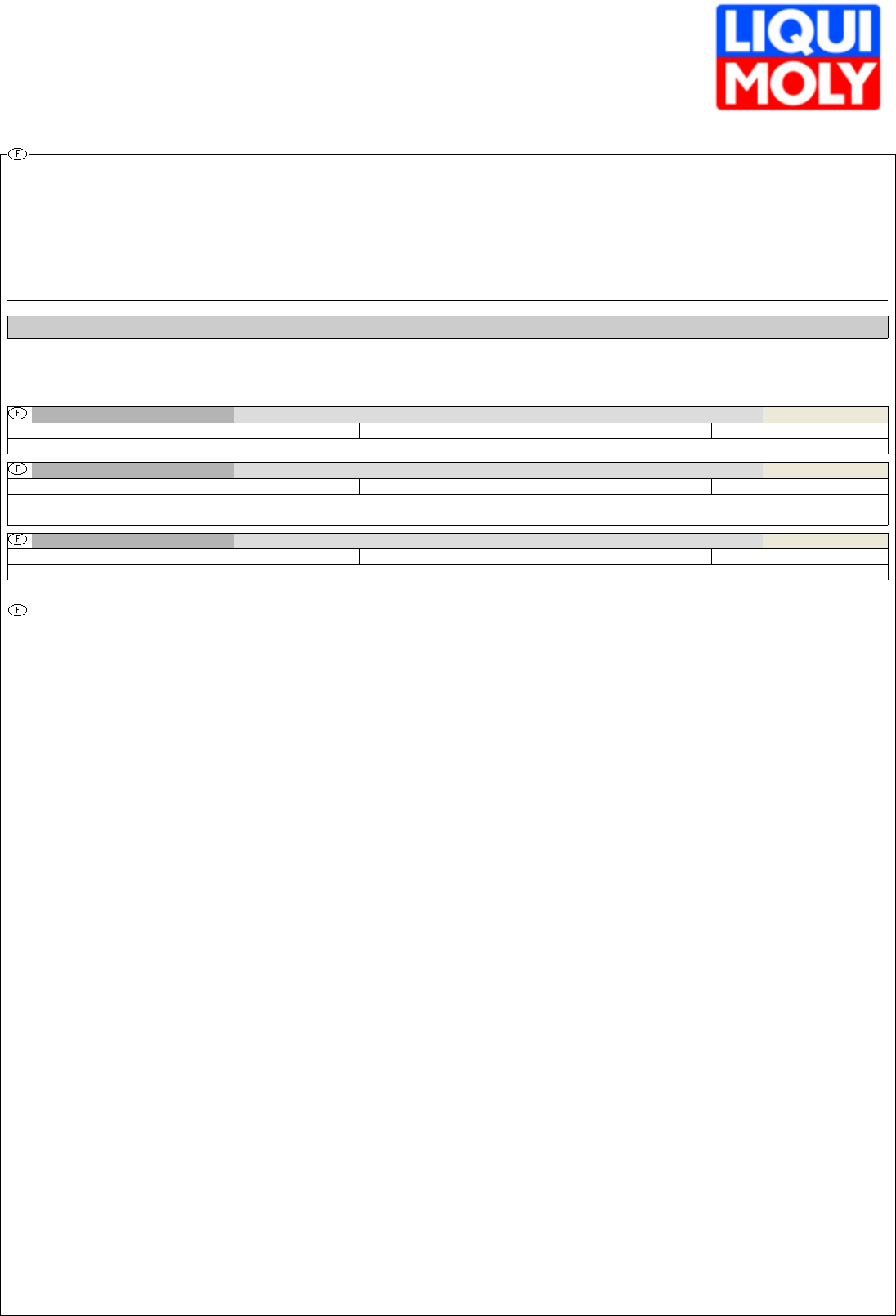 LIQUI
MOLY

F

F

F

F

F